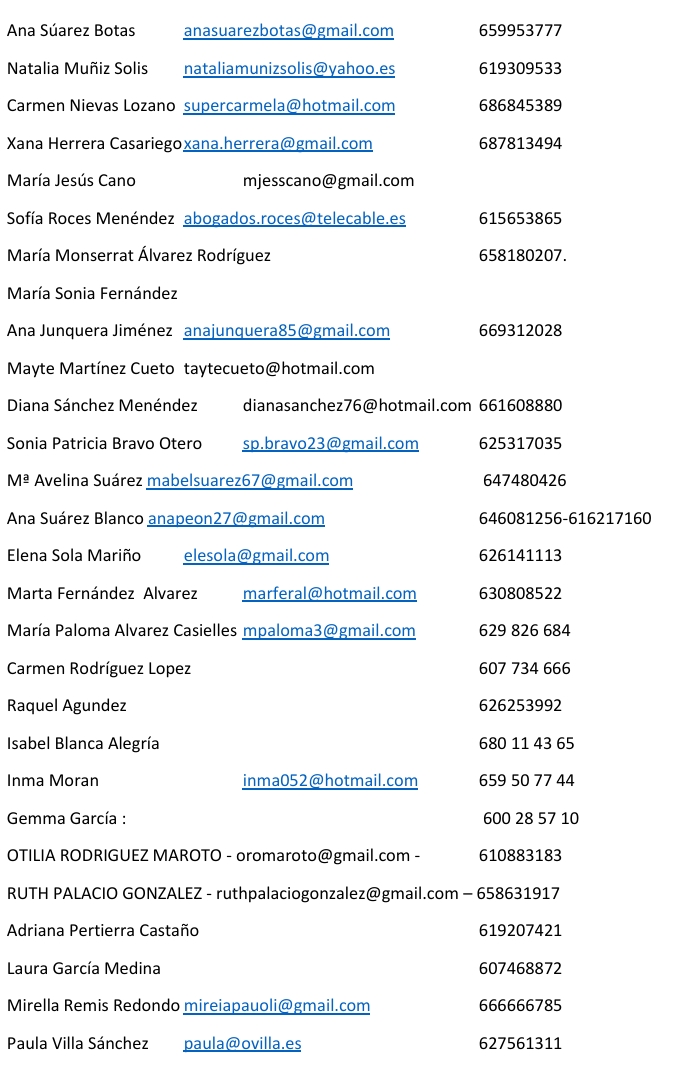 Ana Súarez Botas anasuarezbotas@gmail.com 659953777

Natalia Muñiz Solis nataliamunizsolis@yahoo.es 619309533

Carmen Nievas Lozano supercarmela@hotmail.com 686845389

Xana Herrera Casariego xana.herrera@gmail.com 687813494

María Jesús Cano mjesscano@gmail.com

Sofía Roces Menéndez abogados.roces@telecable.es 615653865

María Monserrat Álvarez Rodríguez 658180207.

María Sonia Fernández

Ana Junquera Jiménez anajunquera85@gmail.com 669312028

Mayte Martínez Cueto taytecueto@hotmail.com

Diana Sánchez Menéndez dianasanchez76@hotmail.com 661608880

Sonia Patricia Bravo Otero sp.bravo23@gmail.com 625317035

Mª Avelina Suárez mabelsuarez67@gmail.com 647480426

Ana Suárez Blanco anapeon27@gmail.com 646081256-616217160

Elena Sola Mariño elesola@gmail.com 626141113

Marta Fernández Alvarez marferal@hotmail.com 630808522

María Paloma Alvarez Casielles mpaloma3@gmail.com 629 826 684

Carmen Rodríguez Lopez 607 734 666

Raquel Agundez 626253992

Isabel Blanca Alegría 680 11 43 65

Inma Moran inma052@hotmail.com 659 50 77 44

Gemma García : 600 28 57 10

OTILIA RODRIGUEZ MAROTO - oromaroto@gmail.com - 610883183

RUTH PALACIO GONZALEZ - ruthpalaciogonzalez@gmail.com – 658631917

Adriana Pertierra Castaño 619207421

Laura García Medina 607468872

Mirella Remis Redondo mireiapauoli@gmail.com 666666785

Paula Villa Sánchez paula@ovilla.es 627561311